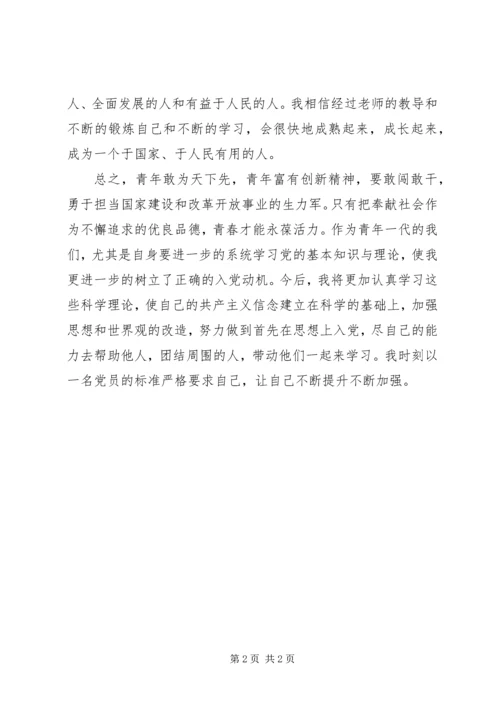 人、全面发展的人和有益于人民的人。我相信经过老师的教导和不断的锻炼自己和不断的学习，会很快地成熟起来，成长起来，成为一个于国家、于人民有用的人。

总之，青年敢为天下先，青年富有创新精神，要敢闯敢干，勇于担当国家建设和改革开放事业的生力军。只有把奉献社会作为不懈追求的优良品德，青春才能永葆活力。作为青年一代的我们，尤其是自身要进一步的系统学习党的基本知识与理论，使我更进一步的树立了正确的入党动机。今后，我将更加认真学习这些科学理论，使自己的共产主义信念建立在科学的基础上，加强思想和世界观的改造，努力做到首先在思想上入党，尽自己的能力去帮助他人，团结周围的人，带动他们一起来学习。我时刻以一名党员的标准严格要求自己，让自己不断提升不断加强。

第 2 页 共 2 页